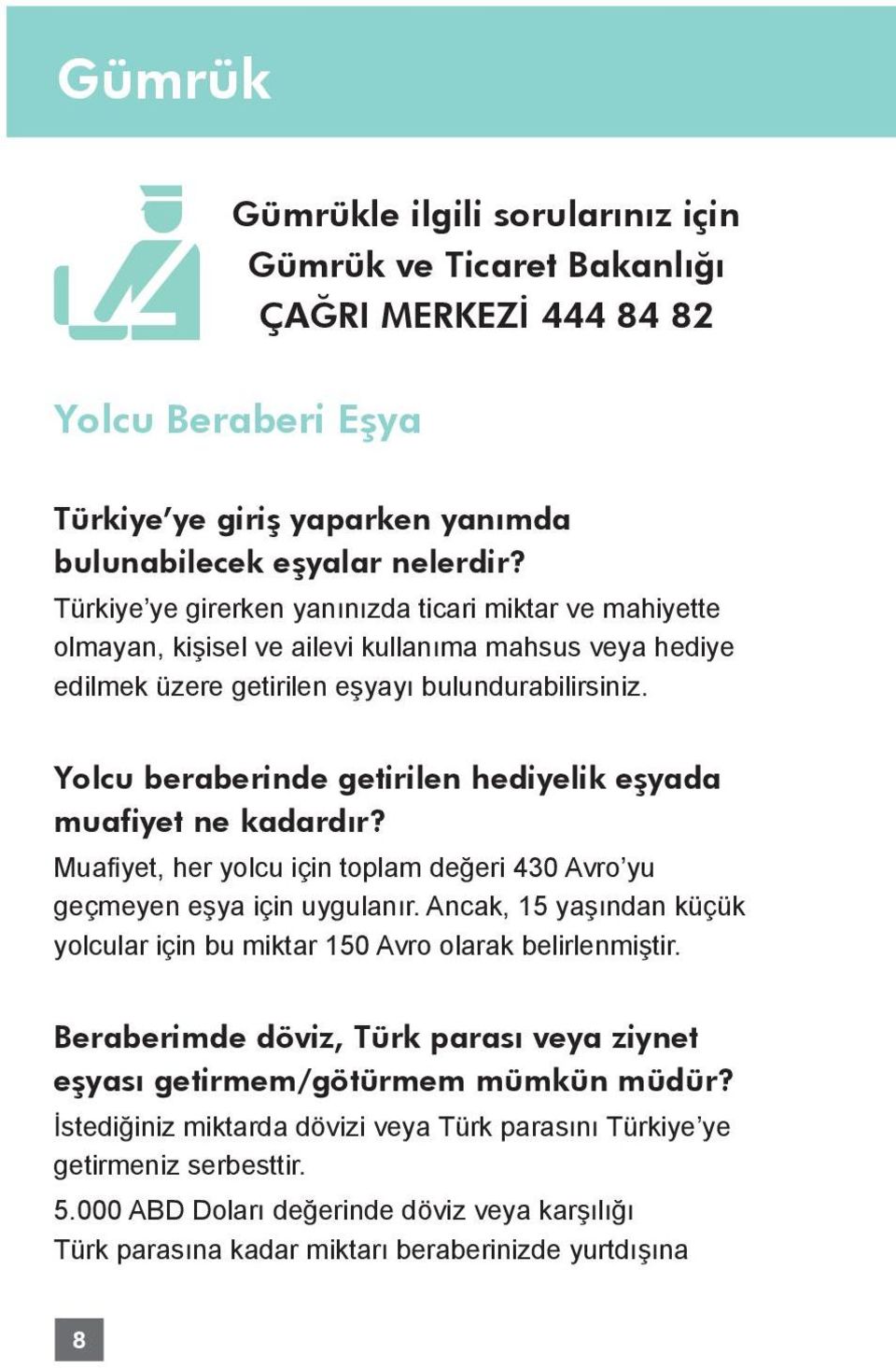 Gümrük

Gümrükle ilgili sorularınız için Gümrük ve Ticaret Bakanlığı ÇAĞRI MERKEZİ 444 84 82

Yolcu Beraberi Eşya

Türkiye'ye giriş yaparken yanımda bulunabilecek eşyalar nelerdir?
Türkiye'ye girerken yanınızda ticari miktar ve mahiyette olmayan, kişisel ve ailevi kullanıma mahsus veya hediye edilmek üzere getirilen eşyayı bulundurabilirsiniz.

Yolcu beraberinde getirilen hediyelik eşyada muafiyet ne kadardır?
Muafiyet, her yolcu için toplam değeri 430 Avro'yu geçmeyen eşya için uygulanır. Ancak, 15 yaşından küçük yolcular için bu miktar 150 Avro olarak belirlenmiştir.

Beraberimde döviz, Türk parası veya ziynet eşyası getirmem/götürmem mümkün müdür?
İstediğiniz miktarda dövizi veya Türk parasını Türkiye'ye getirmeniz serbesttir.
5.000 ABD Doları değerinde döviz veya karşılığı Türk parasına kadar miktarı beraberinizde yurtdışına

8